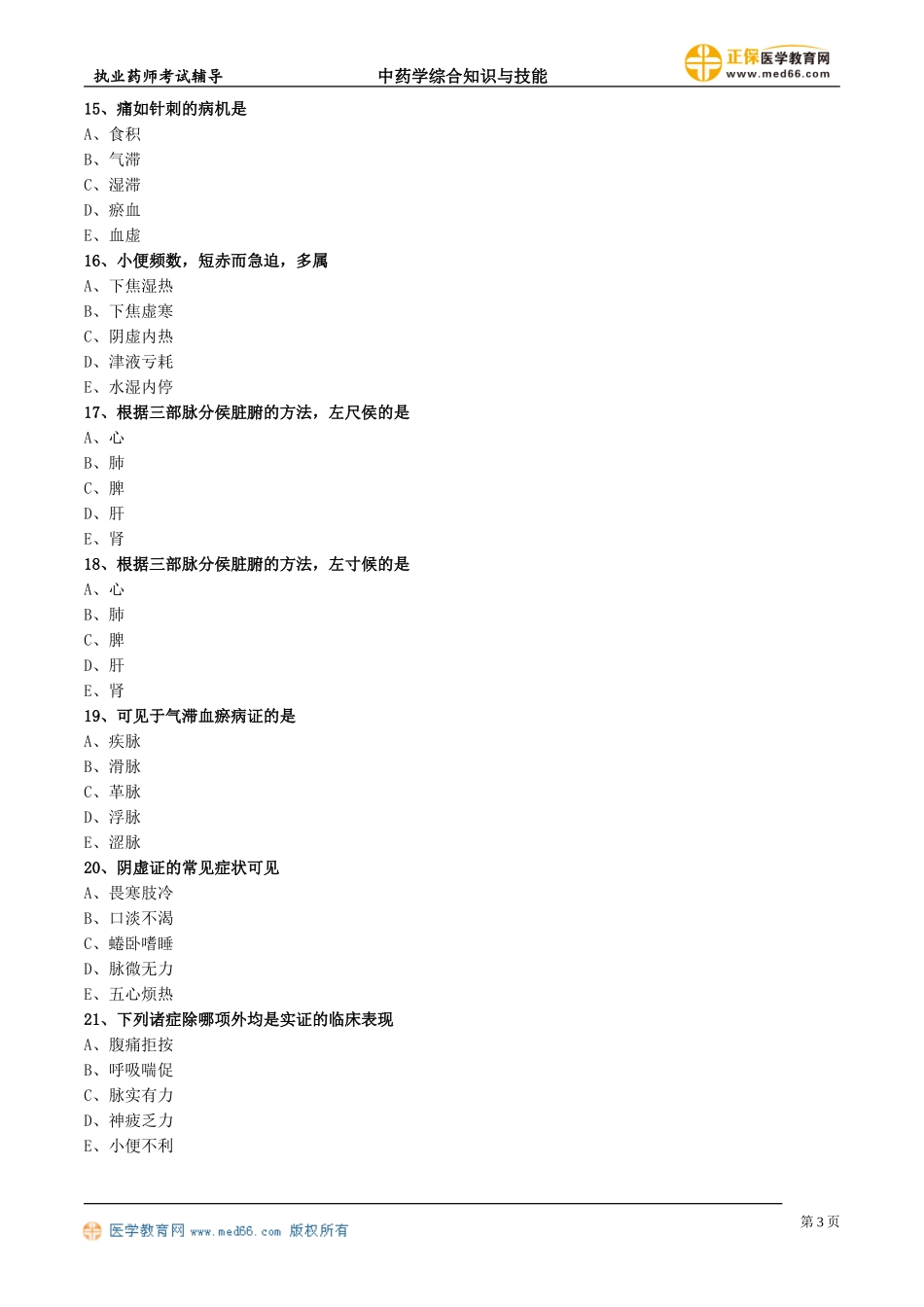 执业药师考试辅导　　中药学综合知识与技能　　正保医学教育网 www.med66.com

15、痛如针刺的病机是
A、食积
B、气滞
C、湿滞
D、瘀血
E、血虚
16、小便频数，短赤而急迫，多属
A、下焦湿热
B、下焦虚寒
C、阴虚内热
D、津液亏耗
E、水湿内停
17、根据三部脉分侯脏腑的方法，左尺侯的是
A、心
B、肺
C、脾
D、肝
E、肾
18、根据三部脉分侯脏腑的方法，左寸候的是
A、心
B、肺
C、脾
D、肝
E、肾
19、可见于气滞血瘀病证的是
A、疾脉
B、滑脉
C、革脉
D、浮脉
E、涩脉
20、阴虚证的常见症状可见
A、畏寒肢冷
B、口淡不渴
C、蜷卧嗜睡
D、脉微无力
E、五心烦热
21、下列诸症除哪项外均是实证的临床表现
A、腹痛拒按
B、呼吸喘促
C、脉实有力
D、神疲乏力
E、小便不利

医学教育网 www.med66.com 版权所有　　第 3 页